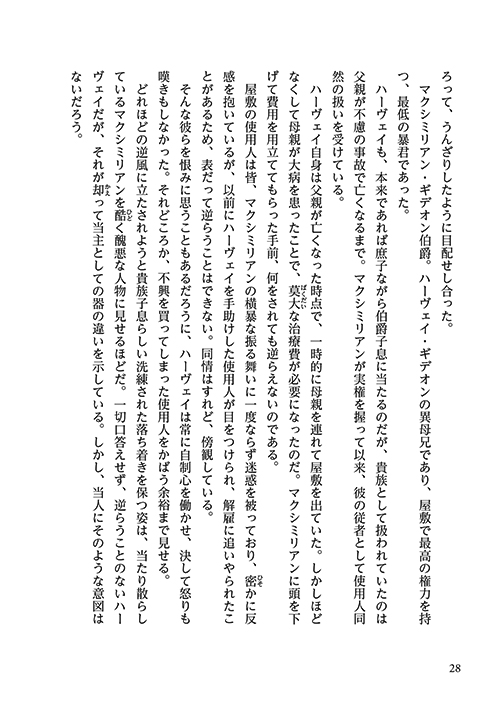 ろって、うんざりしたように目配せし合った。

マクシミリアン・ギデオン伯爵。ハーヴェイ・ギデオンの異母兄であり、屋敷で最高の権力を持つ、最低の暴君であった。

ハーヴェイも、本来であれば庶子ながら伯爵子息に当たるのだが、貴族として扱われていたのは父親が不慮の事故で亡くなるまで。マクシミリアンが実権を握って以来、彼の従者として使用人同然の扱いを受けている。

ハーヴェイ自身は父親が亡くなった時点で、一時的に母親を連れて屋敷を出ていた。しかしほどなくして母親が大病を患ったことで、莫大な治療費が必要になったのだ。マクシミリアンに頭を下げて費用を用立ててもらった手前、何をされても逆らえないのである。

屋敷の使用人は皆、マクシミリアンの横暴な振る舞いに一度ならず迷惑を被っており、密かに反感を抱いているが、以前にハーヴェイを手助けした使用人が目をつけられ、解雇に追いやられたことがあるため、表だって逆らうことはできない。同情はすれど、傍観している。

そんな彼らを恨みに思うこともあるだろうに、ハーヴェイは常に自制心を働かせ、決して怒りも嘆きもしなかった。それどころか、不興を買ってしまった使用人をかばう余裕まで見せる。

どれほどの逆風に立たされようと貴族子息らしい洗練された落ち着きを保つ姿は、当たり散らしているマクシミリアンを酷く醜悪な人物に見せるほどだ。一切口答えせず、逆らうことのないハーヴェイだが、それが却って当主としての器の違いを示している。しかし、当人にそのような意図はないだろう。

28